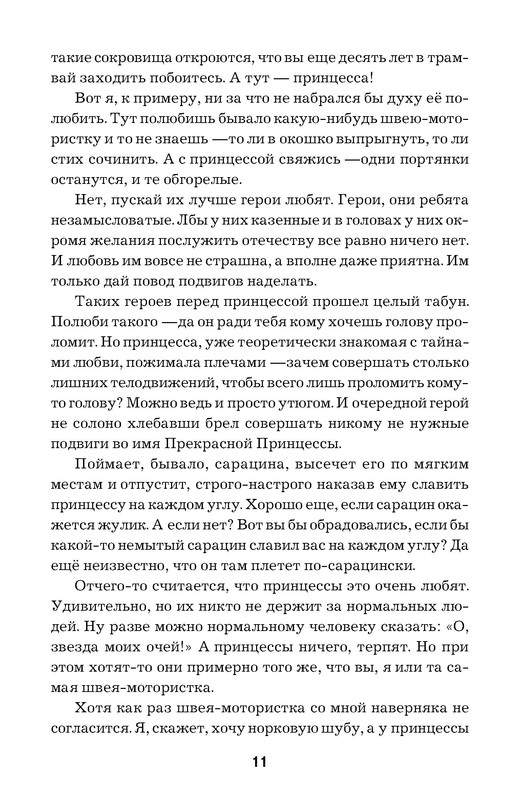 такие сокровища откроются, что вы еще десять лет в трамвай заходить побоитесь. А тут — принцесса!

Вот я, к примеру, ни за что не набрался бы духу её полюбить. Тут полюбишь бывало какую-нибудь швею-мотористку и то не знаешь —то ли в окошко выпрыгнуть, то ли стих сочинить. А с принцессой свяжись —одни портянки останутся, и те обгорелые.

Нет, пускай их лучше герои любят. Герои, они ребята незамысловатые. Лбы у них казенные и в головах у них окромя желания послужить отечеству все равно ничего нет. И любовь им вовсе не страшна, а вполне даже приятна. Им только дай повод подвигов наделать.

Таких героев перед принцессой прошел целый табун. Полюби такого —да он ради тебя кому хочешь голову проломит. Но принцесса, уже теоретически знакомая с тайнами любви, пожимала плечами —зачем совершать столько лишних телодвижений, чтобы всего лишь проломить кому-то голову? Можно ведь и просто утюгом. И очередной герой не солоно хлебавши брел совершать никому не нужные подвиги во имя Прекрасной Принцессы.

Поймает, бывало, сарацина, высечет его по мягким местам и отпустит, строго-настрого наказав ему славить принцессу на каждом углу. Хорошо еще, если сарацин окажется жулик. А если нет? Вот вы бы обрадовались, если бы какой-то немытый сарацин славил вас на каждом углу? Да ещё неизвестно, что он там плетет по-сарацински.

Отчего-то считается, что принцессы это очень любят. Удивительно, но их никто не держит за нормальных людей. Ну разве можно нормальному человеку сказать: «О, звезда моих очей!» А принцессы ничего, терпят. Но при этом хотят-то они примерно того же, что вы, я или та самая швея-мотористка.

Хотя как раз швея-мотористка со мной наверняка не согласится. Я, скажет, хочу норковую шубу, а у принцессы

11